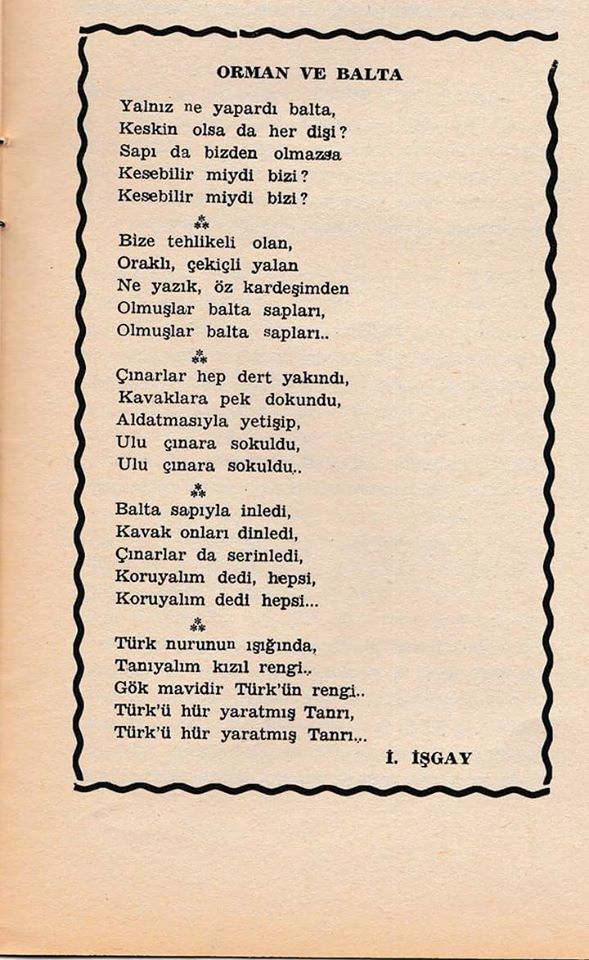 ORMAN VE BALTA

Yalnız ne yapardı balta,
Keskin olsa da her dişi?
Sapı da bizden olmazsa
Kesebilir miydi bizi?
Kesebilir miydi bizi?

⁂

Bize tehlikeli olan,
Oraklı, çekiçli yalan
Ne yazık, öz kardeşimden
Olmuşlar balta sapları,
Olmuşlar balta sapları..

⁂

Çınarlar hep dert yakındı,
Kavaklara pek dokundu,
Aldatmasıyla yetişip,
Ulu çınara sokuldu,
Ulu çınara sokuldu..

⁂

Balta sapıyla inledi,
Kavak onları dinledi,
Çınarlar da serinledi,
Koruyalım dedi, hepsi,
Koruyalım dedi hepsi...

⁂

Türk nurunun ışığında,
Tanıyalım kızıl rengi..
Gök mavidir Türk'ün rengi..
Türk'ü hür yaratmış Tanrı,
Türk'ü hür yaratmış Tanrı...

İ. İŞGAY